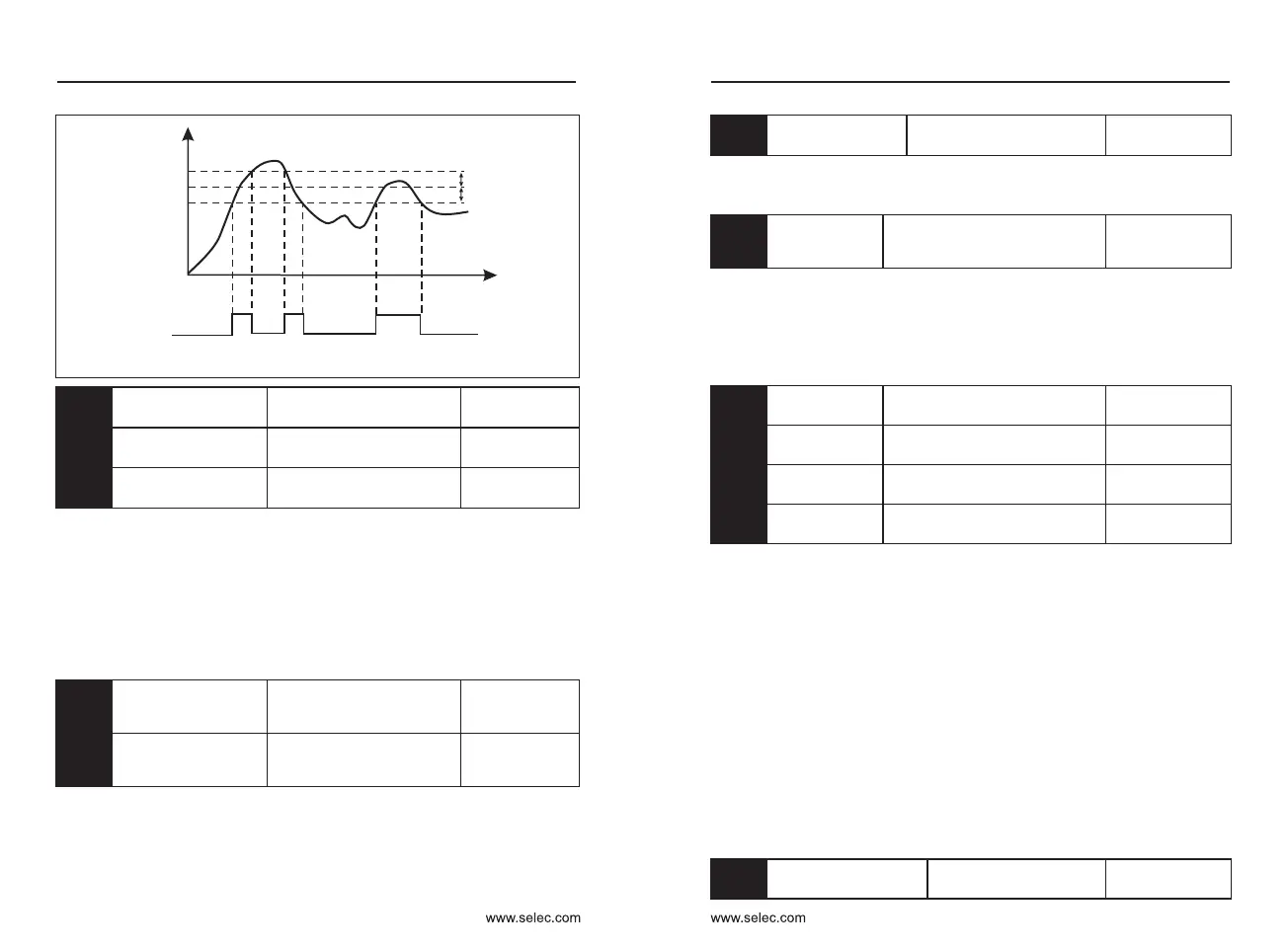 www.selec.com

www.selec.com